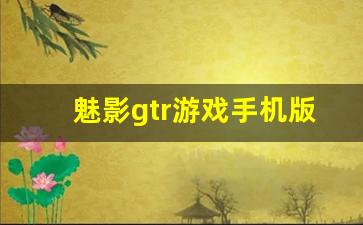 魅影gtr游戏手机版